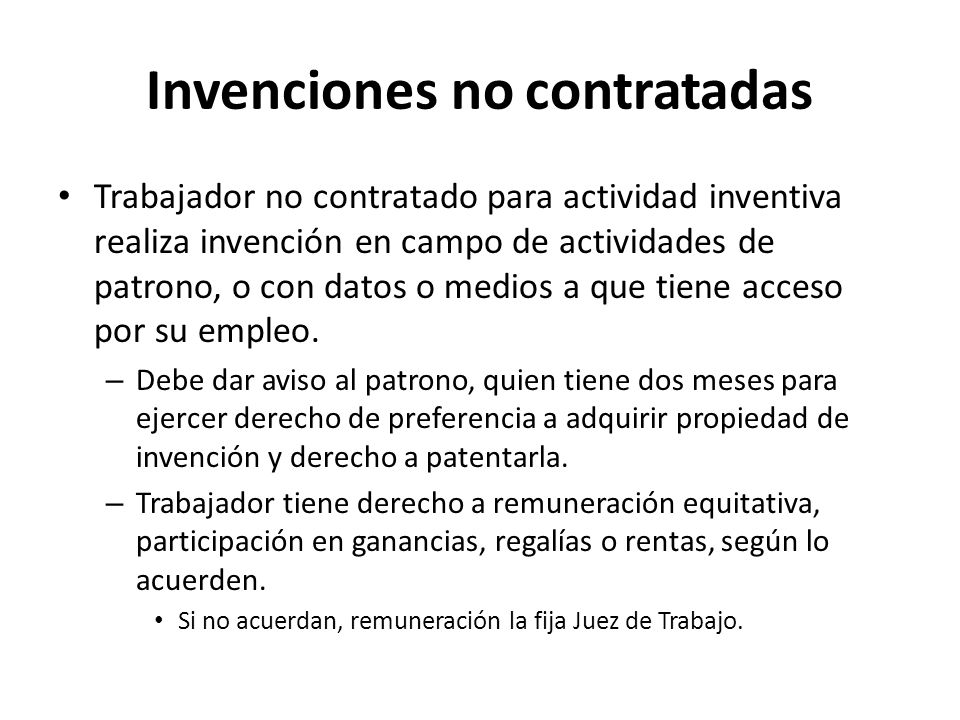 Invenciones no contratadas

• Trabajador no contratado para actividad inventiva realiza invención en campo de actividades de patrono, o con datos o medios a que tiene acceso por su empleo.

– Debe dar aviso al patrono, quien tiene dos meses para ejercer derecho de preferencia a adquirir propiedad de invención y derecho a patentarla.

– Trabajador tiene derecho a remuneración equitativa, participación en ganancias, regalías o rentas, según lo acuerden.

• Si no acuerdan, remuneración la fija Juez de Trabajo.